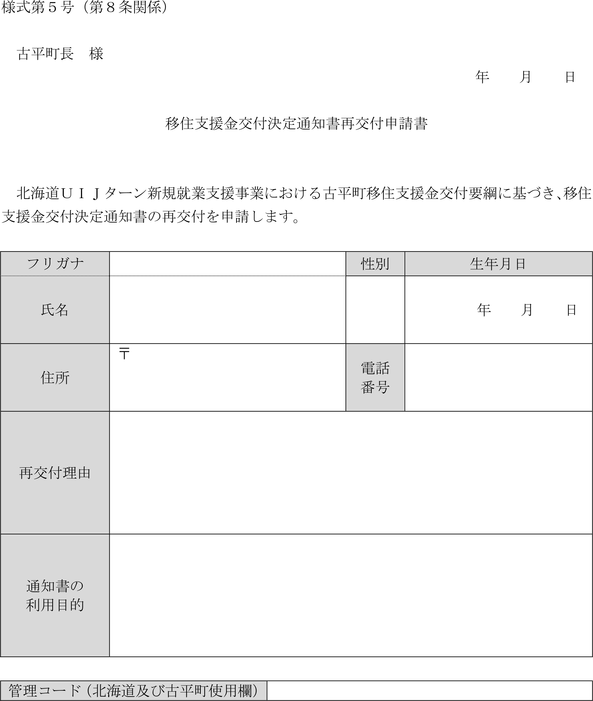 様式第５号（第８条関係）

古平町長　様

年　　月　　日

移住支援金交付決定通知書再交付申請書

北海道ＵＩＪターン新規就業支援事業における古平町移住支援金交付要綱に基づき、移住支援金交付決定通知書の再交付を申請します。

| フリガナ | | 性別 | 生年月日 |
|---|---|---|---|
| 氏名 | | | 年　　月　　日 |
| 住所 | 〒 | 電話番号 | |
| 再交付理由 | | | |
| 通知書の利用目的 | | | |

| 管理コード（北海道及び古平町使用欄） | |
|---|---|